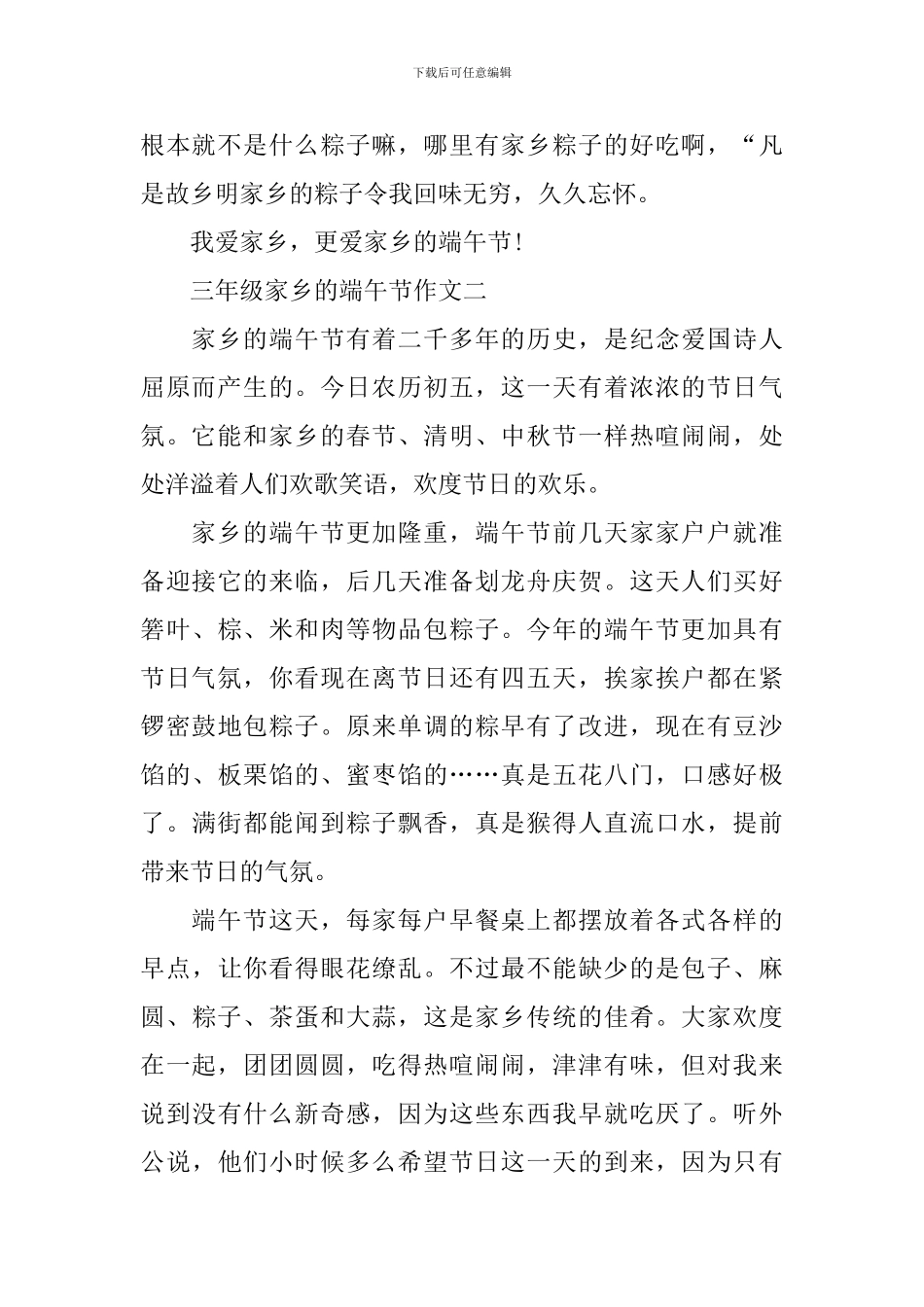 下载后可任意编辑

根本就不是什么粽子嘛，哪里有家乡粽子的好吃啊，“凡是故乡明家乡的粽子令我回味无穷，久久忘怀。

我爱家乡，更爱家乡的端午节!

三年级家乡的端午节作文二

家乡的端午节有着二千多年的历史，是纪念爱国诗人屈原而产生的。今日农历初五，这一天有着浓浓的节日气氛。它能和家乡的春节、清明、中秋节一样热喧闹闹，处处洋溢着人们欢歌笑语，欢度节日的欢乐。

家乡的端午节更加隆重，端午节前几天家家户户就准备迎接它的来临，后几天准备划龙舟庆贺。这天人们买好箬叶、棕、米和肉等物品包粽子。今年的端午节更加具有节日气氛，你看现在离节日还有四五天，挨家挨户都在紧锣密鼓地包粽子。原来单调的粽早有了改进，现在有豆沙馅的、板栗馅的、蜜枣馅的……真是五花八门，口感好极了。满街都能闻到粽子飘香，真是猴得人直流口水，提前带来节日的气氛。

端午节这天，每家每户早餐桌上都摆放着各式各样的早点，让你看得眼花缭乱。不过最不能缺少的是包子、麻圆、粽子、茶蛋和大蒜，这是家乡传统的佳肴。大家欢度在一起，团团圆圆，吃得热喧闹闹，津津有味，但对我来说到没有什么新奇感，因为这些东西我早就吃厌了。听外公说，他们小时候多么希望节日这一天的到来，因为只有